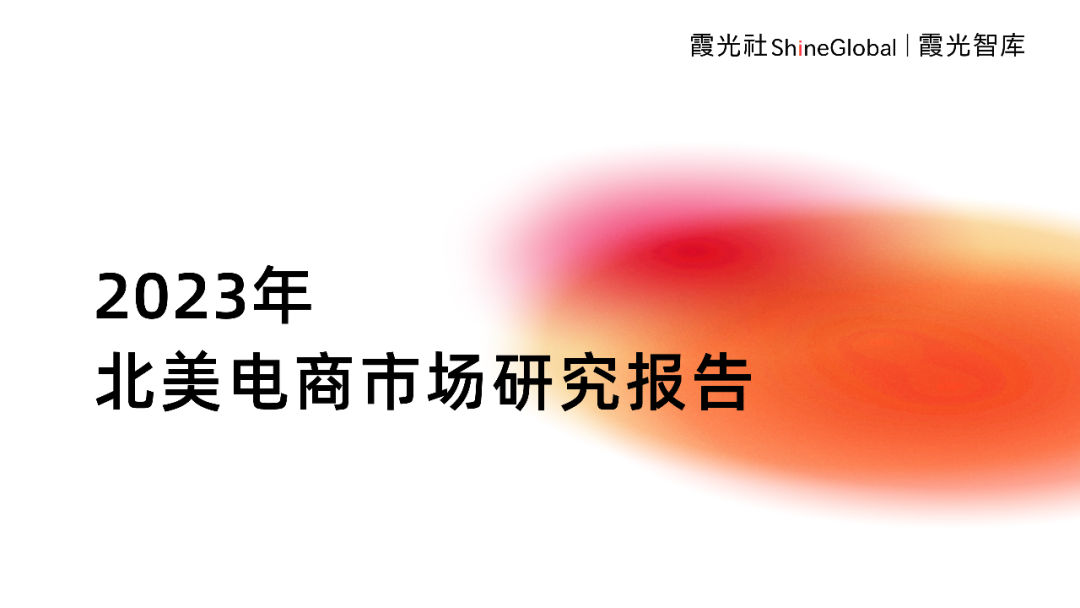 霞光社 ShineGlobal | 霞光智库

2023年
北美电商市场研究报告